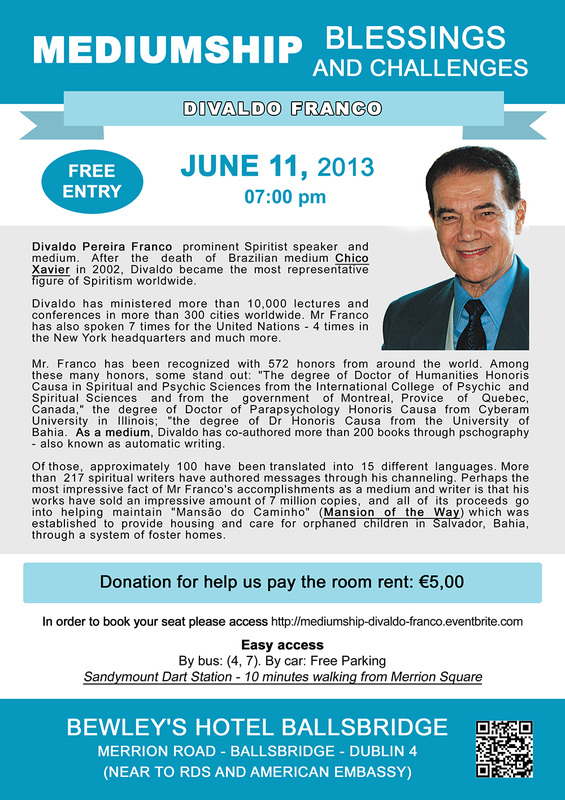 MEDIUMSHIP BLESSINGS AND CHALLENGES

DIVALDO FRANCO

FREE ENTRY

JUNE 11, 2013
07:00 pm

Divaldo Pereira Franco prominent Spiritist speaker and medium. After the death of Brazilian medium Chico Xavier in 2002, Divaldo became the most representative figure of Spiritism worldwide.

Divaldo has ministered more than 10,000 lectures and conferences in more than 300 cities worldwide. Mr Franco has also spoken 7 times for the United Nations - 4 times in the New York headquarters and much more.

Mr. Franco has been recognized with 572 honors from around the world. Among these many honors, some stand out: "The degree of Doctor of Humanities Honoris Causa in Spiritual and Psychic Sciences from the International College of Psychic and Spiritual Sciences and from the government of Montreal, Provice of Quebec, Canada," the degree of Doctor of Parapsychology Honoris Causa from Cyberam University in Illinois; "the degree of Dr Honoris Causa from the University of Bahia. As a medium, Divaldo has co-authored more than 200 books through pschography - also known as automatic writing.

Of those, approximately 100 have been translated into 15 different languages. More than 217 spiritual writers have authored messages through his channeling. Perhaps the most impressive fact of Mr Franco's accomplishments as a medium and writer is that his works have sold an impressive amount of 7 million copies, and all of its proceeds go into helping maintain "Mansão do Caminho" (Mansion of the Way) which was established to provide housing and care for orphaned children in Salvador, Bahia, through a system of foster homes.

Donation for help us pay the room rent: €5,00

In order to book your seat please access http://mediumship-divaldo-franco.eventbrite.com

Easy access
By bus: (4, 7). By car: Free Parking
Sandymount Dart Station - 10 minutes walking from Merrion Square

BEWLEY'S HOTEL BALLSBRIDGE
MERRION ROAD - BALLSBRIDGE - DUBLIN 4
(NEAR TO RDS AND AMERICAN EMBASSY)